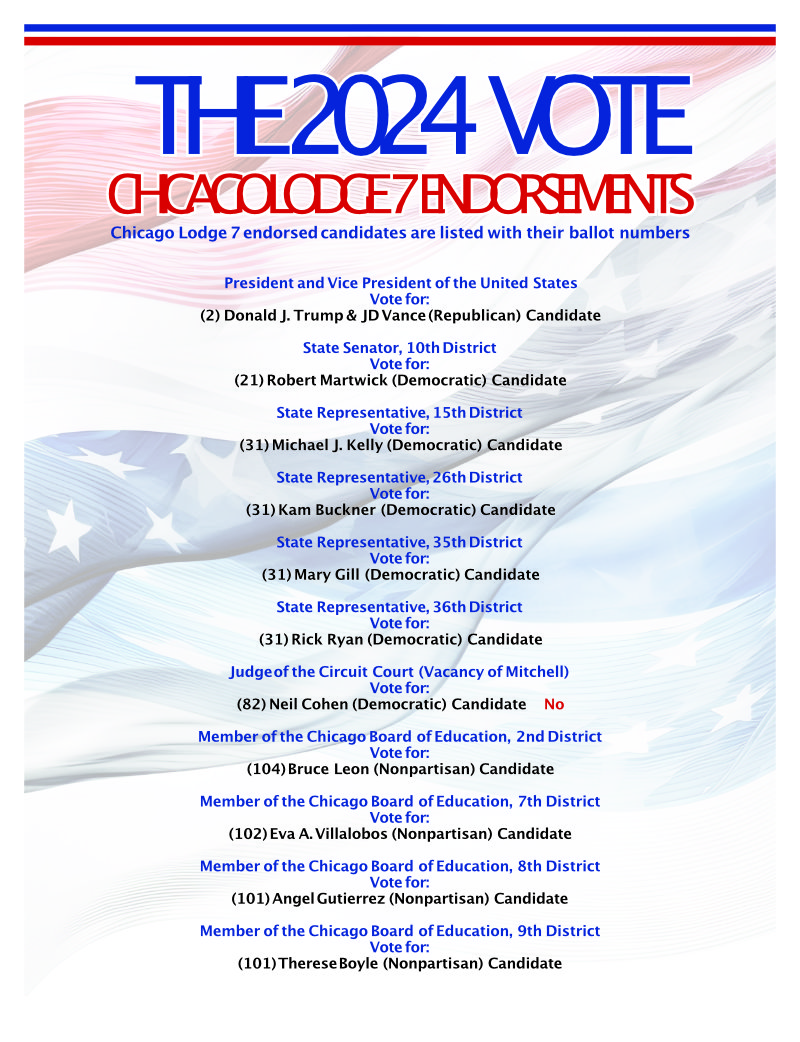 THE 2024 VOTE
CHICAGO LODGE 7 ENDORSEMENTS
Chicago Lodge 7 endorsed candidates are listed with their ballot numbers

President and Vice President of the United States
Vote for:
(2) Donald J. Trump & JD Vance (Republican) Candidate

State Senator, 10th District
Vote for:
(21) Robert Martwick (Democratic) Candidate

State Representative, 15th District
Vote for:
(31) Michael J. Kelly (Democratic) Candidate

State Representative, 26th District
Vote for:
(31) Kam Buckner (Democratic) Candidate

State Representative, 35th District
Vote for:
(31) Mary Gill (Democratic) Candidate

State Representative, 36th District
Vote for:
(31) Rick Ryan (Democratic) Candidate

Judge of the Circuit Court (Vacancy of Mitchell)
Vote for:
(82) Neil Cohen (Democratic) Candidate No

Member of the Chicago Board of Education, 2nd District
Vote for:
(104) Bruce Leon (Nonpartisan) Candidate

Member of the Chicago Board of Education, 7th District
Vote for:
(102) Eva A. Villalobos (Nonpartisan) Candidate

Member of the Chicago Board of Education, 8th District
Vote for:
(101) Angel Gutierrez (Nonpartisan) Candidate

Member of the Chicago Board of Education, 9th District
Vote for:
(101) Therese Boyle (Nonpartisan) Candidate